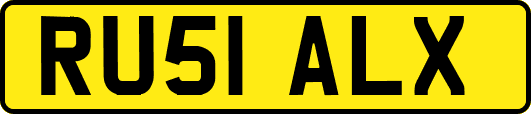 RU51 ALX